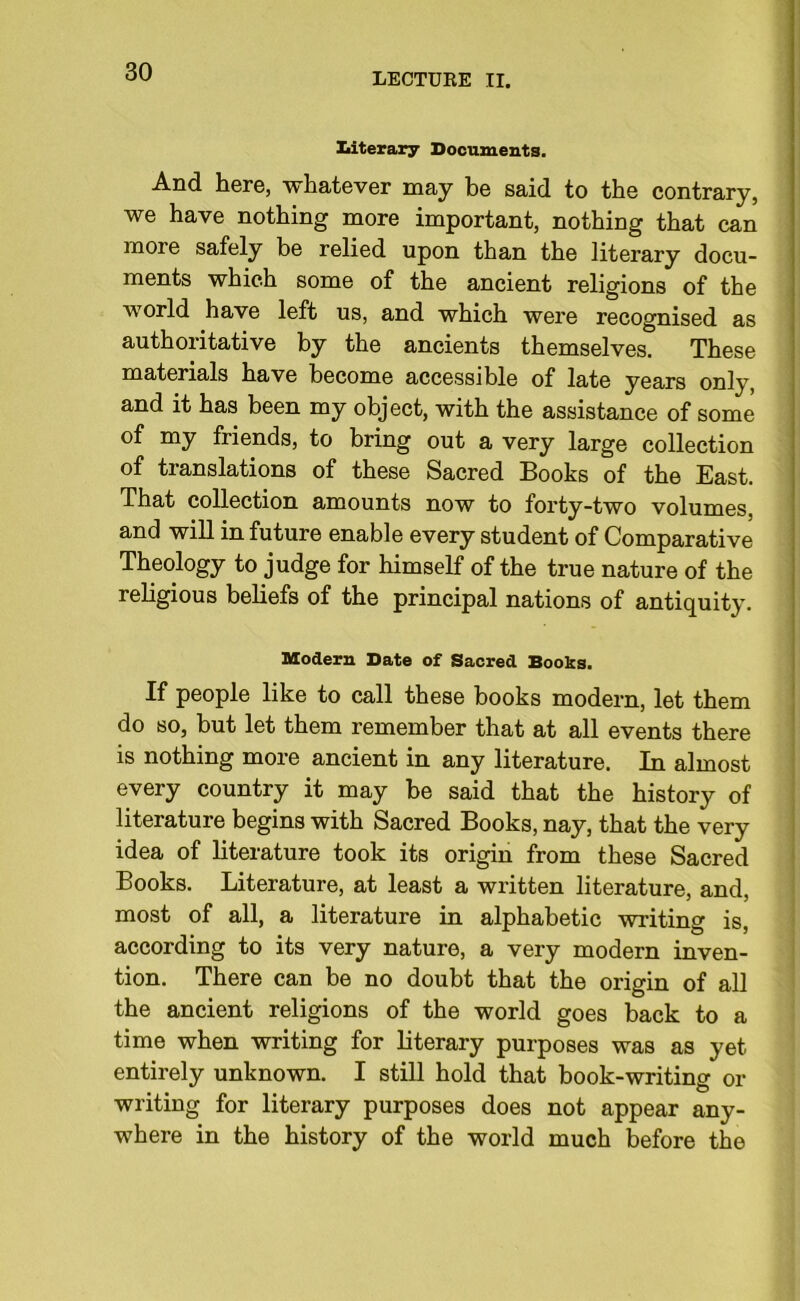 30

LECTURE II.

Literary Documents.

And here, whatever may be said to the contrary, we have nothing more important, nothing that can more safely be relied upon than the literary documents which some of the ancient religions of the world have left us, and which were recognised as authoritative by the ancients themselves. These materials have become accessible of late years only, and it has been my object, with the assistance of some of my friends, to bring out a very large collection of translations of these Sacred Books of the East. That collection amounts now to forty-two volumes, and will in future enable every student of Comparative Theology to judge for himself of the true nature of the religious beliefs of the principal nations of antiquity.

Modern Date of Sacred Books.

If people like to call these books modern, let them do so, but let them remember that at all events there is nothing more ancient in any literature. In almost every country it may be said that the history of literature begins with Sacred Books, nay, that the very idea of literature took its origin from these Sacred Books. Literature, at least a written literature, and, most of all, a literature in alphabetic writing is, according to its very nature, a very modern invention. There can be no doubt that the origin of all the ancient religions of the world goes back to a time when writing for literary purposes was as yet entirely unknown. I still hold that book-writing or writing for literary purposes does not appear anywhere in the history of the world much before the